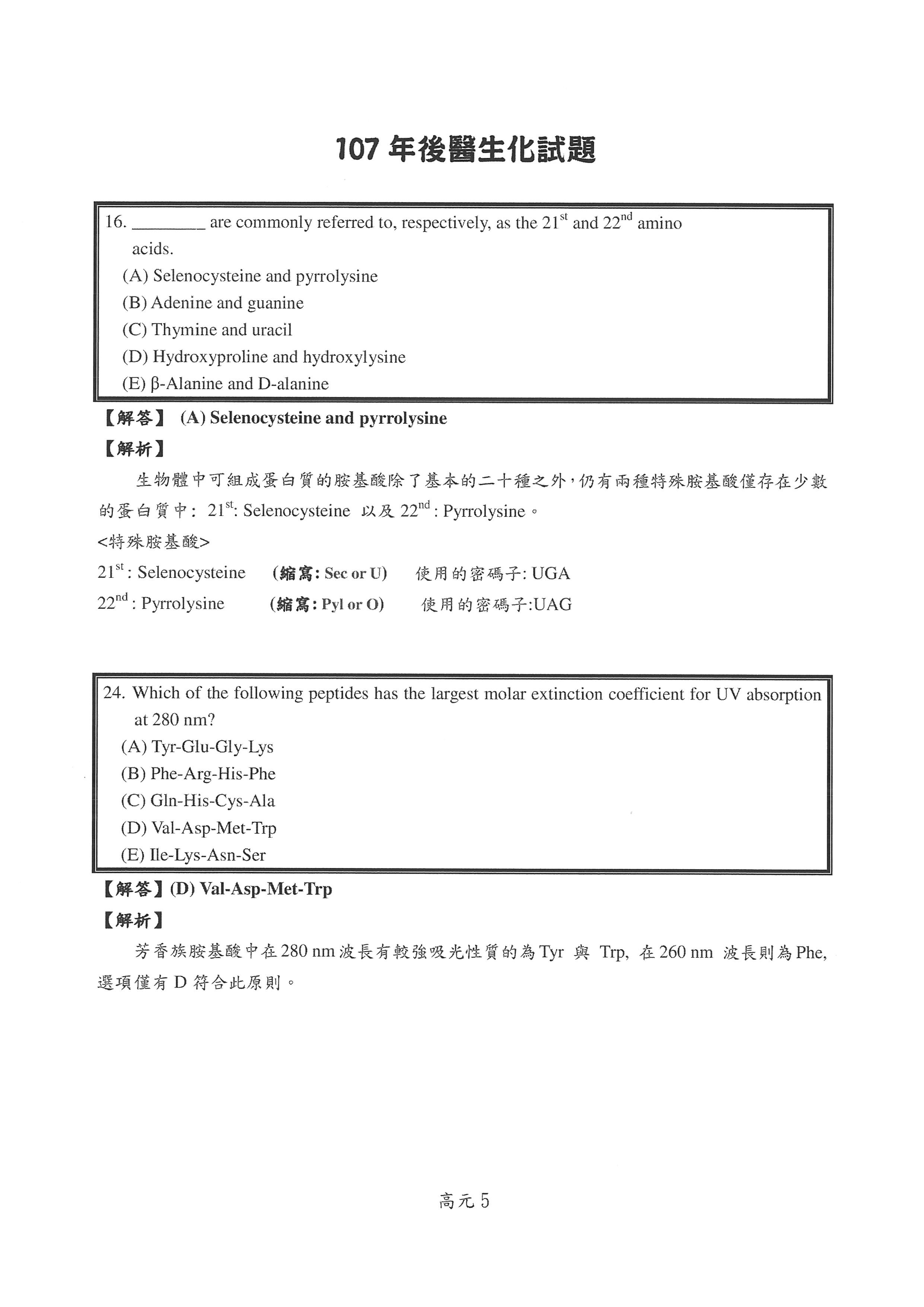 107 年後醫生化試題

16. ________ are commonly referred to, respectively, as the $21^{st}$ and $22^{nd}$ amino acids.
(A) Selenocysteine and pyrrolysine
(B) Adenine and guanine
(C) Thymine and uracil
(D) Hydroxyproline and hydroxylysine
(E) β-Alanine and D-alanine

【解答】 (A) Selenocysteine and pyrrolysine
【解析】
生物體中可組成蛋白質的胺基酸除了基本的二十種之外，仍有兩種特殊胺基酸僅存在少數的蛋白質中： $21^{st}$: Selenocysteine 以及 $22^{nd}$ : Pyrrolysine。
<特殊胺基酸>
$21^{st}$ : Selenocysteine (縮寫: Sec or U) 使用的密碼子: UGA
$22^{nd}$ : Pyrrolysine (縮寫: Pyl or O) 使用的密碼子:UAG

24. Which of the following peptides has the largest molar extinction coefficient for UV absorption at 280 nm?
(A) Tyr-Glu-Gly-Lys
(B) Phe-Arg-His-Phe
(C) Gln-His-Cys-Ala
(D) Val-Asp-Met-Trp
(E) Ile-Lys-Asn-Ser

【解答】(D) Val-Asp-Met-Trp
【解析】
芳香族胺基酸中在 280 nm 波長有較強吸光性質的為 Tyr 與 Trp, 在 260 nm 波長則為 Phe, 選項僅有 D 符合此原則。

高元 5